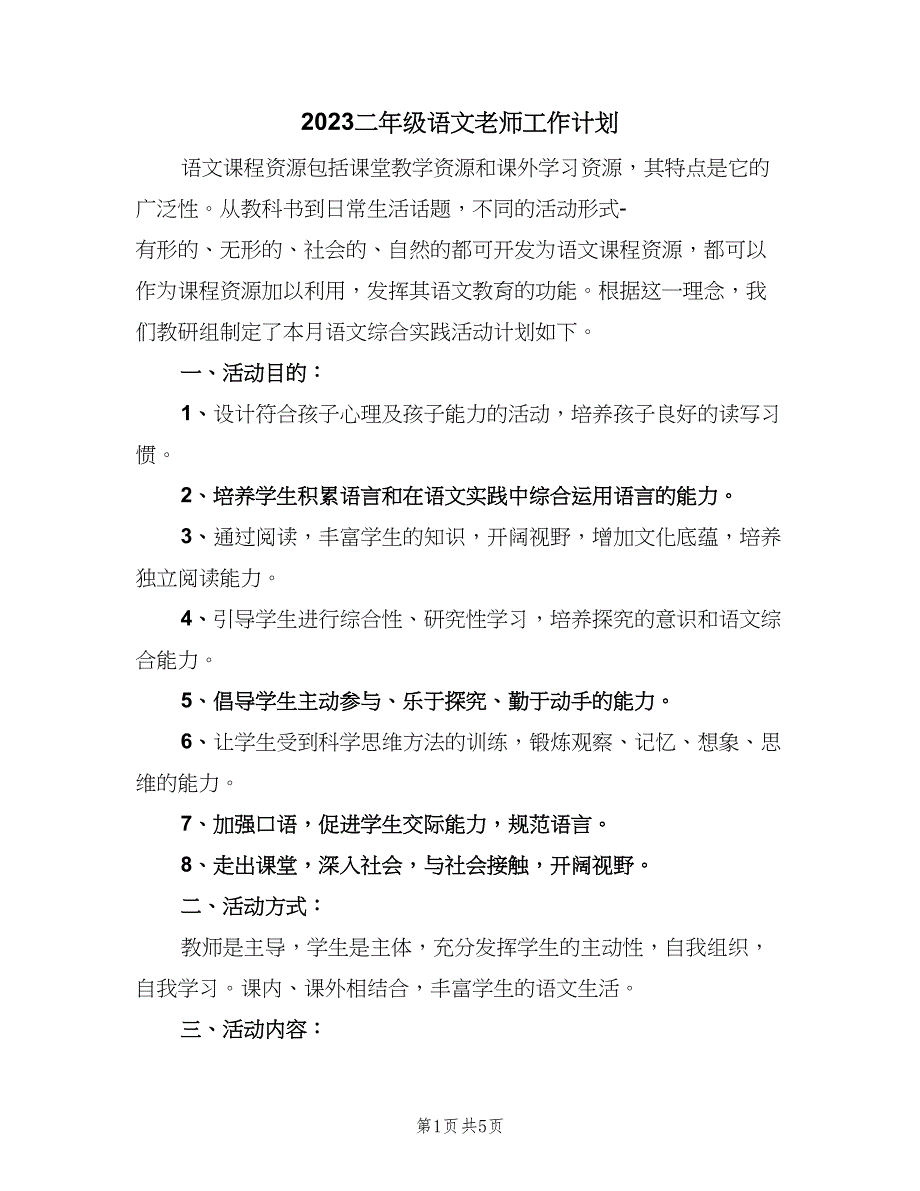 2023二年级语文老师工作计划

语文课程资源包括课堂教学资源和课外学习资源，其特点是它的广泛性。从教科书到日常生活话题，不同的活动形式-有形的、无形的、社会的、自然的都可开发为语文课程资源，都可以作为课程资源加以利用，发挥其语文教育的功能。根据这一理念，我们教研组制定了本月语文综合实践活动计划如下。

一、活动目的：

1、设计符合孩子心理及孩子能力的活动，培养孩子良好的读写习惯。

2、培养学生积累语言和在语文实践中综合运用语言的能力。

3、通过阅读，丰富学生的知识，开阔视野，增加文化底蕴，培养独立阅读能力。

4、引导学生进行综合性、研究性学习，培养探究的意识和语文综合能力。

5、倡导学生主动参与、乐于探究、勤于动手的能力。

6、让学生受到科学思维方法的训练，锻炼观察、记忆、想象、思维的能力。

7、加强口语，促进学生交际能力，规范语言。

8、走出课堂，深入社会，与社会接触，开阔视野。

二、活动方式：

教师是主导，学生是主体，充分发挥学生的主动性，自我组织，自我学习。课内、课外相结合，丰富学生的语文生活。

三、活动内容：

第1页 共5页